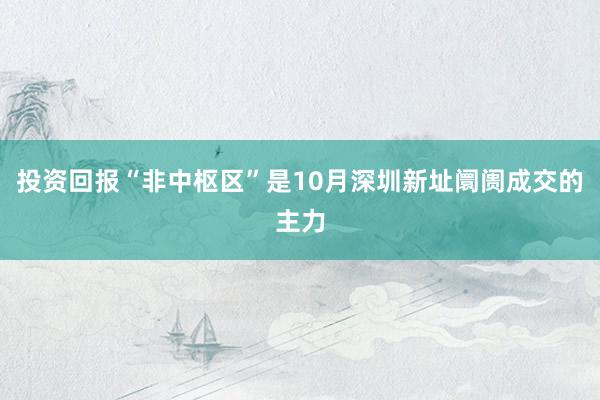 投资回报“非中枢区”是10月深圳新址阛阓成交的主力